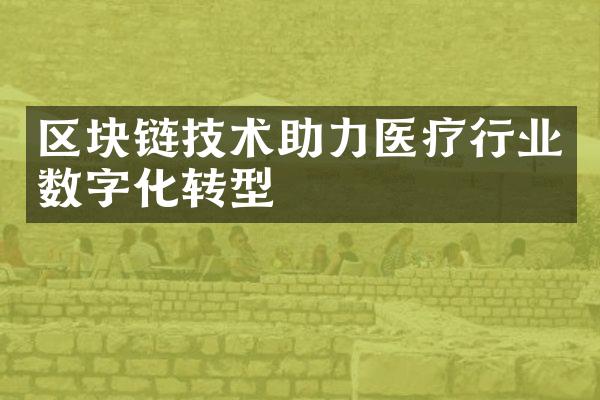 区块链技术助力医疗行业数字化转型